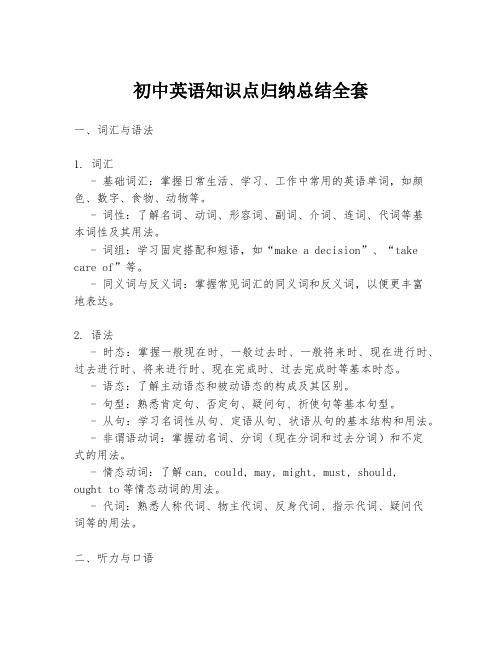 初中英语知识点归纳总结全套

一、词汇与语法

1. 词汇
- 基础词汇：掌握日常生活、学习、工作中常用的英语单词，如颜色、数字、食物、动物等。
- 词性：了解名词、动词、形容词、副词、介词、连词、代词等基本词性及其用法。
- 词组：学习固定搭配和短语，如“make a decision”、“take care of”等。
- 同义词与反义词：掌握常见词汇的同义词和反义词，以便更丰富地表达。

2. 语法
- 时态：掌握一般现在时、一般过去时、一般将来时、现在进行时、过去进行时、将来进行时、现在完成时、过去完成时等基本时态。
- 语态：了解主动语态和被动语态的构成及其区别。
- 句型：熟悉肯定句、否定句、疑问句、祈使句等基本句型。
- 从句：学习名词性从句、定语从句、状语从句的基本结构和用法。
- 非谓语动词：掌握动名词、分词（现在分词和过去分词）和不定式的用法。
- 情态动词：了解can, could, may, might, must, should, ought to等情态动词的用法。
- 代词：熟悉人称代词、物主代词、反身代词、指示代词、疑问代词等的用法。

二、听力与口语